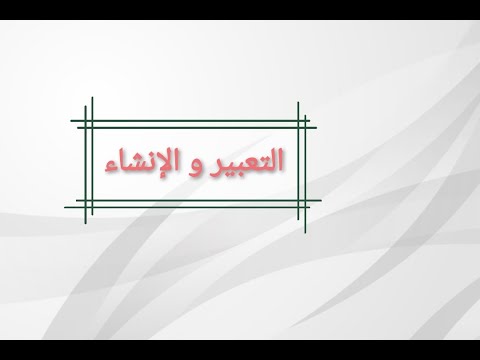 التعبير و الإنشاء